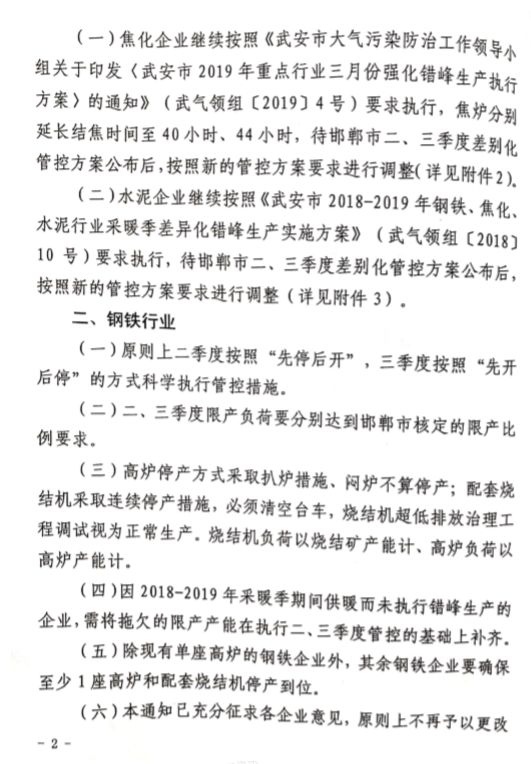 (一)焦化企业继续按照《武安市大气污染防治工作领导小组关于印发〈武安市 2019 年重点行业三月份强化错峰生产执行方案〉的通知》(武气领组〔2019〕4 号)要求执行，焦炉分别延长结焦时间至 40 小时、44 小时，待邯郸市二、三季度差别化管控方案公布后，按照新的管控方案要求进行调整(详见附件 2)。

(二)水泥企业继续按照《武安市 2018-2019 年钢铁、焦化、水泥行业采暖季差异化错峰生产实施方案》(武气领组〔2018〕10 号)要求执行，待邯郸市二、三季度差别化管控方案公布后，按照新的管控方案要求进行调整(详见附件 3)。

二、钢铁行业

(一)原则上二季度按照“先停后开”，三季度按照“先开后停”的方式科学执行管控措施。

(二)二、三季度限产负荷要分别达到邯郸市核定的限产比例要求。

(三)高炉停产方式采取扒炉措施、闷炉不算停产；配套烧结机采取连续停产措施，必须清空台车，烧结机超低排放治理工程调试视为正常生产。烧结机负荷以烧结矿产能计、高炉负荷以高炉产能计。

(四)因 2018-2019 年采暖季期间供暖而未执行错峰生产的企业，需将拖欠的限产产能在执行二、三季度管控的基础上补齐。

(五)除现有单座高炉的钢铁企业外，其余钢铁企业要确保至少 1 座高炉和配套烧结机停产到位。

(六)本通知已充分征求各企业意见，原则上不再予以更改

- 2 -